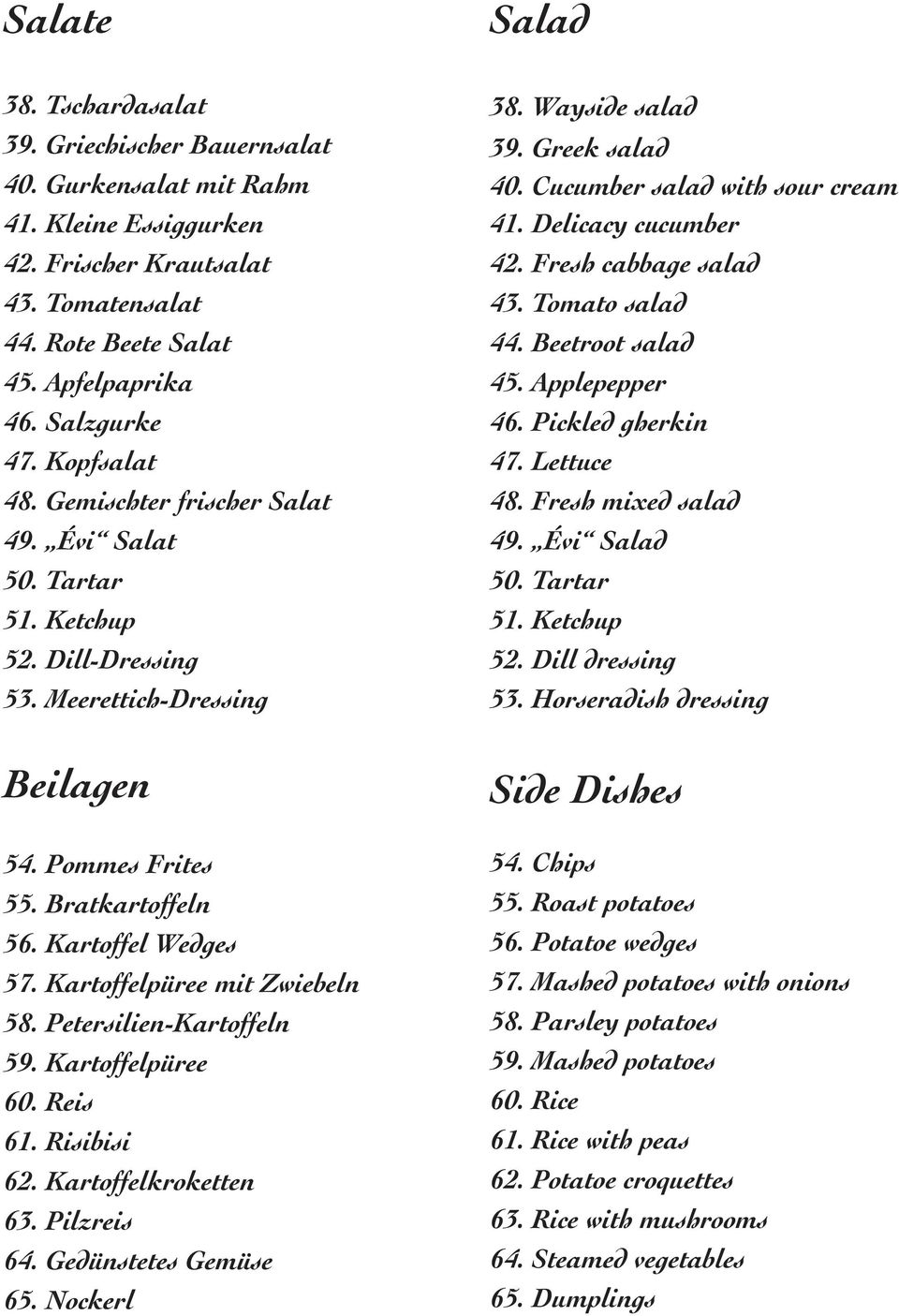 Salate

38. Tschardasalat
39. Griechischer Bauernsalat
40. Gurkensalat mit Rahm
41. Kleine Essiggurken
42. Frischer Krautsalat
43. Tomatensalat
44. Rote Beete Salat
45. Apfelpaprika
46. Salzgurke
47. Kopfsalat
48. Gemischter frischer Salat
49. „Évi“ Salat
50. Tartar
51. Ketchup
52. Dill-Dressing
53. Meerettich-Dressing

Beilagen

54. Pommes Frites
55. Bratkartoffeln
56. Kartoffel Wedges
57. Kartoffelpüree mit Zwiebeln
58. Petersilien-Kartoffeln
59. Kartoffelpüree
60. Reis
61. Risibisi
62. Kartoffelkroketten
63. Pilzreis
64. Gedünstetes Gemüse
65. Nockerl

Salad

38. Wayside salad
39. Greek salad
40. Cucumber salad with sour cream
41. Delicacy cucumber
42. Fresh cabbage salad
43. Tomato salad
44. Beetroot salad
45. Applepepper
46. Pickled gherkin
47. Lettuce
48. Fresh mixed salad
49. „Évi“ Salad
50. Tartar
51. Ketchup
52. Dill dressing
53. Horseradish dressing

Side Dishes

54. Chips
55. Roast potatoes
56. Potatoe wedges
57. Mashed potatoes with onions
58. Parsley potatoes
59. Mashed potatoes
60. Rice
61. Rice with peas
62. Potatoe croquettes
63. Rice with mushrooms
64. Steamed vegetables
65. Dumplings